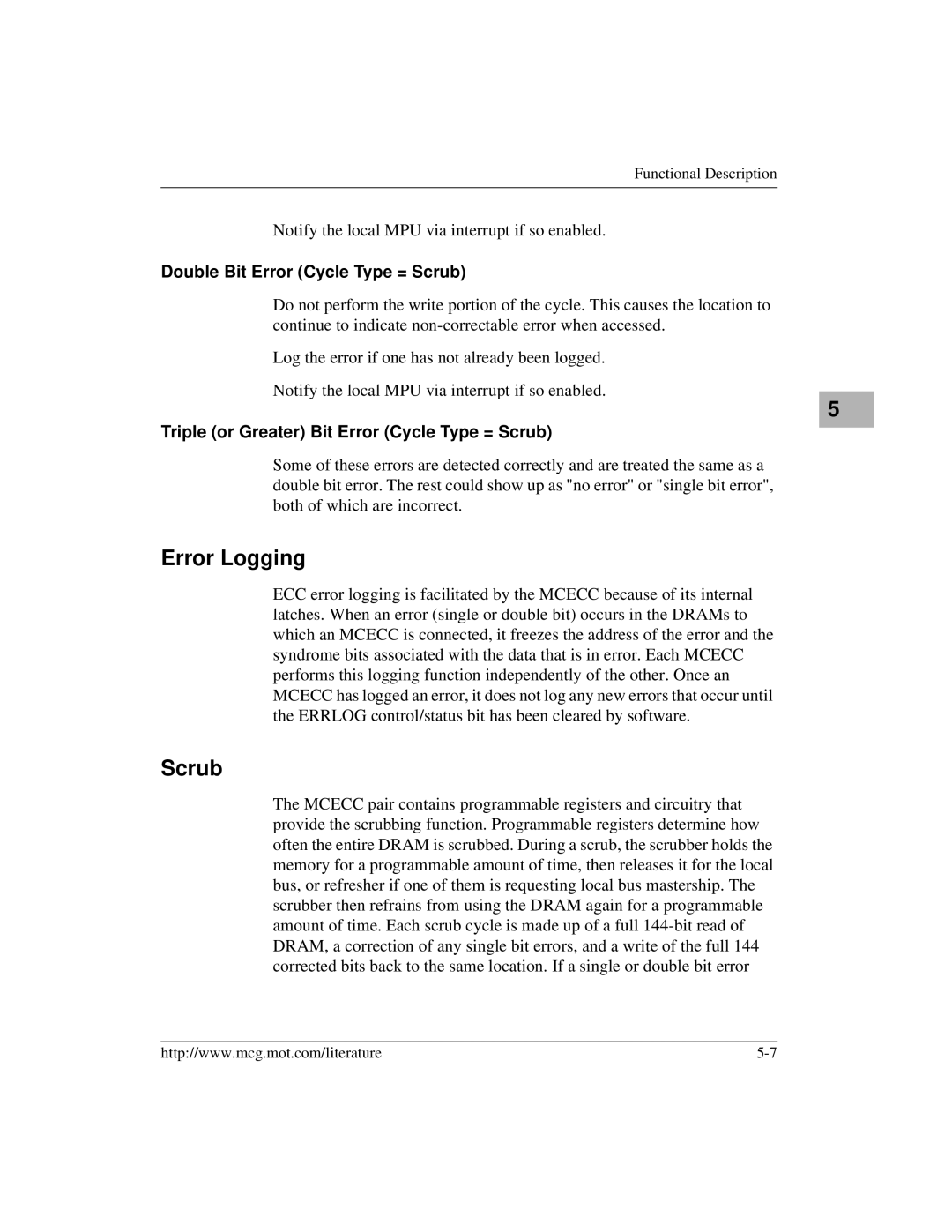 Functional Description

Notify the local MPU via interrupt if so enabled.

Double Bit Error (Cycle Type = Scrub)

Do not perform the write portion of the cycle. This causes the location to continue to indicate non-correctable error when accessed.

Log the error if one has not already been logged.

Notify the local MPU via interrupt if so enabled.

5

Triple (or Greater) Bit Error (Cycle Type = Scrub)

Some of these errors are detected correctly and are treated the same as a double bit error. The rest could show up as "no error" or "single bit error", both of which are incorrect.

Error Logging

ECC error logging is facilitated by the MCECC because of its internal latches. When an error (single or double bit) occurs in the DRAMs to which an MCECC is connected, it freezes the address of the error and the syndrome bits associated with the data that is in error. Each MCECC performs this logging function independently of the other. Once an MCECC has logged an error, it does not log any new errors that occur until the ERRLOG control/status bit has been cleared by software.

Scrub

The MCECC pair contains programmable registers and circuitry that provide the scrubbing function. Programmable registers determine how often the entire DRAM is scrubbed. During a scrub, the scrubber holds the memory for a programmable amount of time, then releases it for the local bus, or refresher if one of them is requesting local bus mastership. The scrubber then refrains from using the DRAM again for a programmable amount of time. Each scrub cycle is made up of a full 144-bit read of DRAM, a correction of any single bit errors, and a write of the full 144 corrected bits back to the same location. If a single or double bit error

http://www.mcg.mot.com/literature

5-7